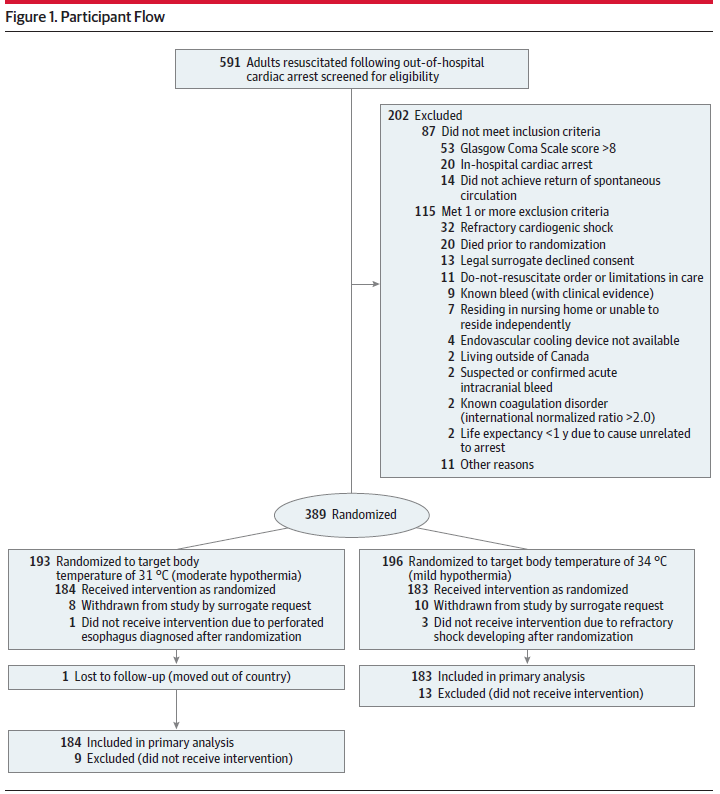 Figure 1. Participant Flow

591 Adults resuscitated following out-of-hospital cardiac arrest screened for eligibility

202 Excluded
87 Did not meet inclusion criteria
53 Glasgow Coma Scale score >8
20 In-hospital cardiac arrest
14 Did not achieve return of spontaneous circulation
115 Met 1 or more exclusion criteria
32 Refractory cardiogenic shock
20 Died prior to randomization
13 Legal surrogate declined consent
11 Do-not-resuscitate order or limitations in care
9 Known bleed (with clinical evidence)
7 Residing in nursing home or unable to reside independently
4 Endovascular cooling device not available
2 Living outside of Canada
2 Suspected or confirmed acute intracranial bleed
2 Known coagulation disorder (international normalized ratio >2.0)
2 Life expectancy <1 y due to cause unrelated to arrest
11 Other reasons

389 Randomized

193 Randomized to target body temperature of 31 °C (moderate hypothermia)
184 Received intervention as randomized
8 Withdrawn from study by surrogate request
1 Did not receive intervention due to perforated esophagus diagnosed after randomization

1 Lost to follow-up (moved out of country)

184 Included in primary analysis
9 Excluded (did not receive intervention)

196 Randomized to target body temperature of 34 °C (mild hypothermia)
183 Received intervention as randomized
10 Withdrawn from study by surrogate request
3 Did not receive intervention due to refractory shock developing after randomization

183 Included in primary analysis
13 Excluded (did not receive intervention)